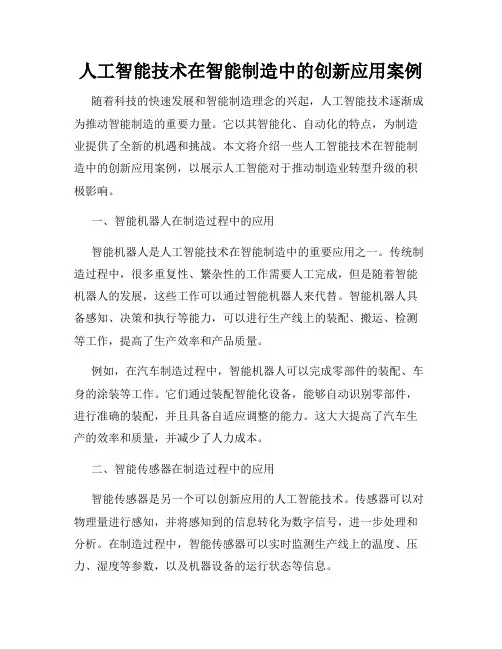 人工智能技术在智能制造中的创新应用案例

随着科技的快速发展和智能制造理念的兴起，人工智能技术逐渐成为推动智能制造的重要力量。它以其智能化、自动化的特点，为制造业提供了全新的机遇和挑战。本文将介绍一些人工智能技术在智能制造中的创新应用案例，以展示人工智能对于推动制造业转型升级的积极影响。

一、智能机器人在制造过程中的应用

智能机器人是人工智能技术在智能制造中的重要应用之一。传统制造过程中，很多重复性、繁杂性的工作需要人工完成，但是随着智能机器人的发展，这些工作可以通过智能机器人来代替。智能机器人具备感知、决策和执行等能力，可以进行生产线上的装配、搬运、检测等工作，提高了生产效率和产品质量。

例如，在汽车制造过程中，智能机器人可以完成零部件的装配、车身的涂装等工作。它们通过装配智能化设备，能够自动识别零部件，进行准确的装配，并且具备自适应调整的能力。这大大提高了汽车生产的效率和质量，并减少了人力成本。

二、智能传感器在制造过程中的应用

智能传感器是另一个可以创新应用的人工智能技术。传感器可以对物理量进行感知，并将感知到的信息转化为数字信号，进一步处理和分析。在制造过程中，智能传感器可以实时监测生产线上的温度、压力、湿度等参数，以及机器设备的运行状态等信息。